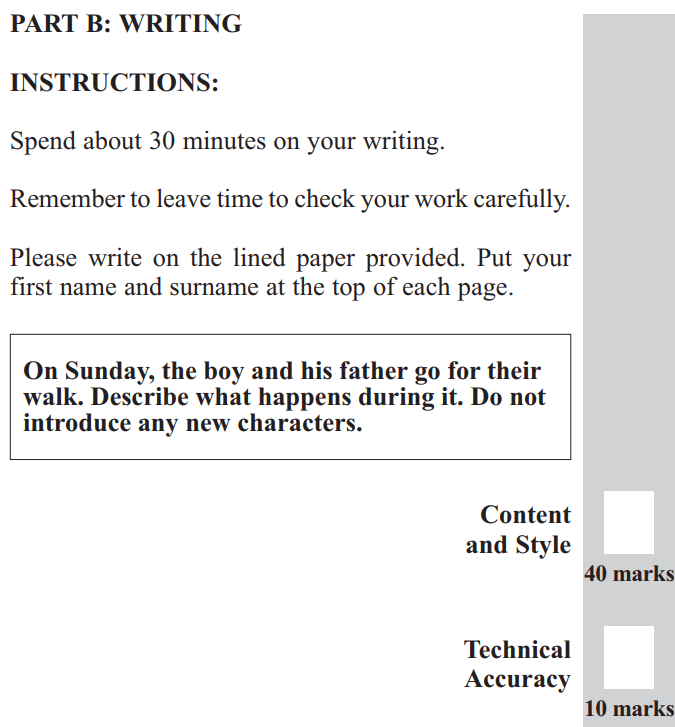 PART B: WRITING

INSTRUCTIONS:

Spend about 30 minutes on your writing.

Remember to leave time to check your work carefully.

Please write on the lined paper provided. Put your first name and surname at the top of each page.

On Sunday, the boy and his father go for their walk. Describe what happens during it. Do not introduce any new characters.

Content and Style

40 marks

Technical Accuracy

10 marks